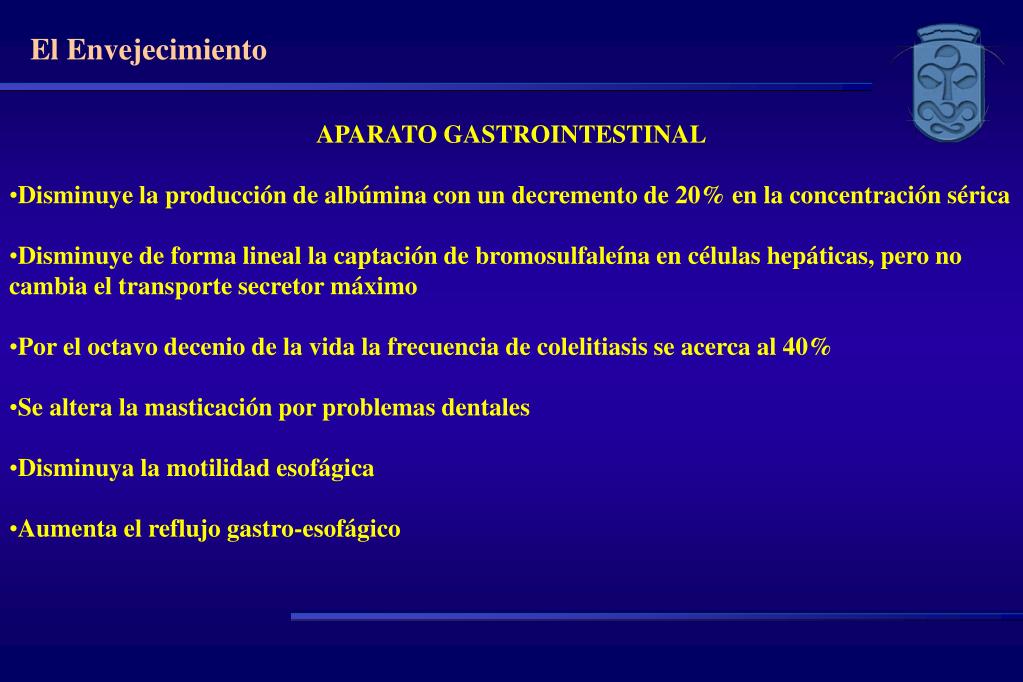 El Envejecimiento

APARATO GASTROINTESTINAL

•Disminuye la producción de albúmina con un decremento de 20% en la concentración sérica

•Disminuye de forma lineal la captación de bromosulfaleína en células hepáticas, pero no cambia el transporte secretor máximo

•Por el octavo decenio de la vida la frecuencia de colelitiasis se acerca al 40%

•Se altera la masticación por problemas dentales

•Disminuya la motilidad esofágica

•Aumenta el reflujo gastro-esofágico